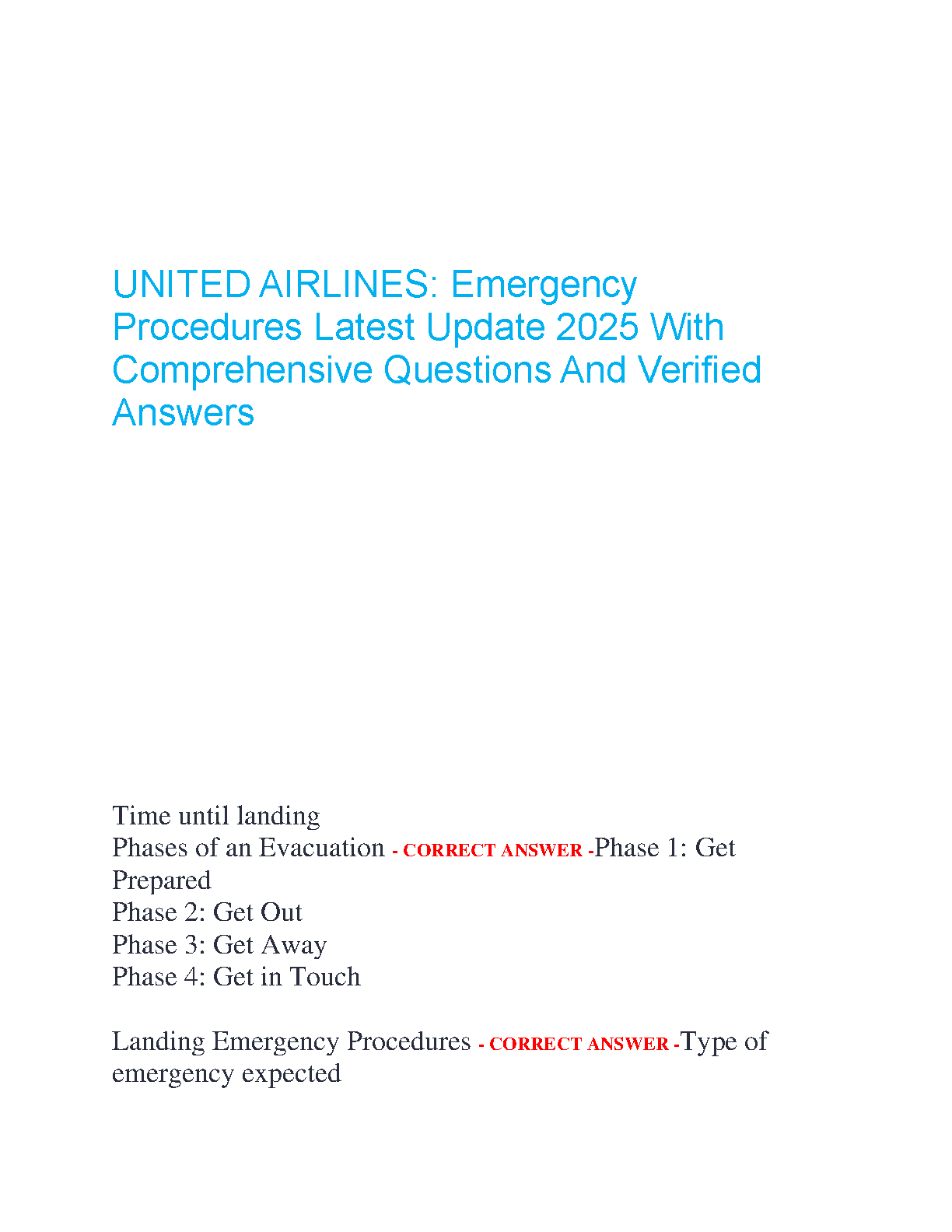 UNITED AIRLINES: Emergency Procedures Latest Update 2025 With Comprehensive Questions And Verified Answers

Time until landing
Phases of an Evacuation - CORRECT ANSWER -Phase 1: Get Prepared
Phase 2: Get Out
Phase 3: Get Away
Phase 4: Get in Touch

Landing Emergency Procedures - CORRECT ANSWER -Type of emergency expected